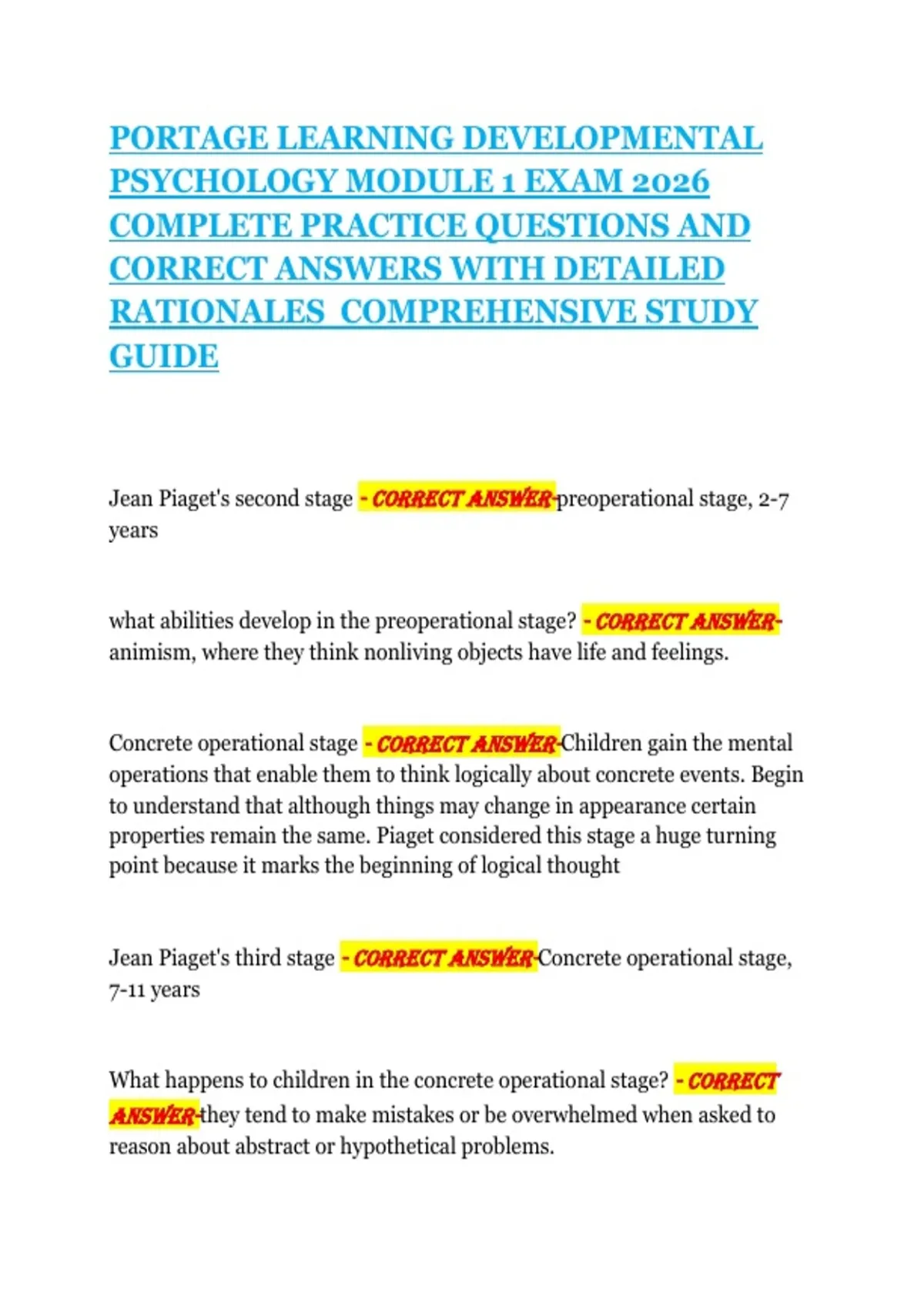 PORTAGE LEARNING DEVELOPMENTAL PSYCHOLOGY MODULE 1 EXAM 2026 COMPLETE PRACTICE QUESTIONS AND CORRECT ANSWERS WITH DETAILED RATIONALES COMPREHENSIVE STUDY GUIDE

Jean Piaget's second stage - CORRECT ANSWER-preoperational stage, 2-7 years

what abilities develop in the preoperational stage? - CORRECT ANSWER-animism, where they think nonliving objects have life and feelings.

Concrete operational stage - CORRECT ANSWER-Children gain the mental operations that enable them to think logically about concrete events. Begin to understand that although things may change in appearance certain properties remain the same. Piaget considered this stage a huge turning point because it marks the beginning of logical thought

Jean Piaget's third stage - CORRECT ANSWER-Concrete operational stage, 7-11 years

What happens to children in the concrete operational stage? - CORRECT ANSWER-they tend to make mistakes or be overwhelmed when asked to reason about abstract or hypothetical problems.